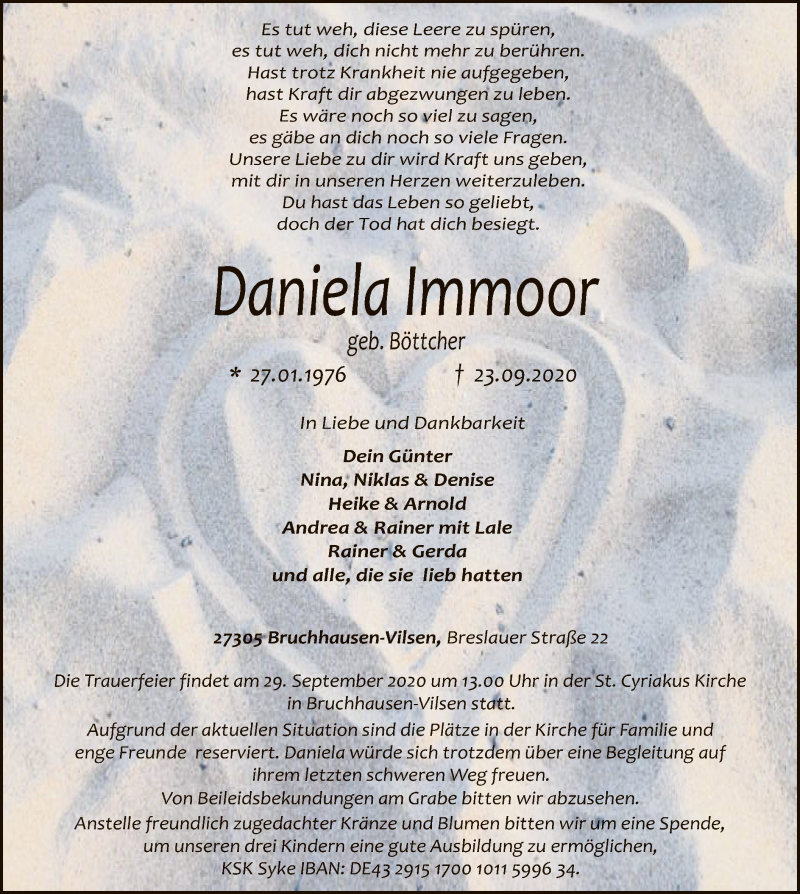 Es tut weh, diese Leere zu spüren,
es tut weh, dich nicht mehr zu berühren.
Hast trotz Krankheit nie aufgegeben,
hast Kraft dir abgezwungen zu leben.
Es wäre noch so viel zu sagen,
es gäbe an dich noch so viele Fragen.
Unsere Liebe zu dir wird Kraft uns geben,
mit dir in unseren Herzen weiterzuleben.
Du hast das Leben so geliebt,
doch der Tod hat dich besiegt.

Daniela Immoor

geb. Böttcher

* 27.01.1976 † 23.09.2020

In Liebe und Dankbarkeit

Dein Günter
Nina, Niklas & Denise
Heike & Arnold
Andrea & Rainer mit Lale
Rainer & Gerda
und alle, die sie lieb hatten

27305 Bruchhausen-Vilsen, Breslauer Straße 22

Die Trauerfeier findet am 29. September 2020 um 13.00 Uhr in der St. Cyriakus Kirche in Bruchhausen-Vilsen statt.
Aufgrund der aktuellen Situation sind die Plätze in der Kirche für Familie und enge Freunde reserviert. Daniela würde sich trotzdem über eine Begleitung auf ihrem letzten schweren Weg freuen.
Von Beileidsbekundungen am Grabe bitten wir abzusehen.
Anstelle freundlich zugedachter Kränze und Blumen bitten wir um eine Spende, um unseren drei Kindern eine gute Ausbildung zu ermöglichen,
KSK Syke IBAN: DE43 2915 1700 1011 5996 34.